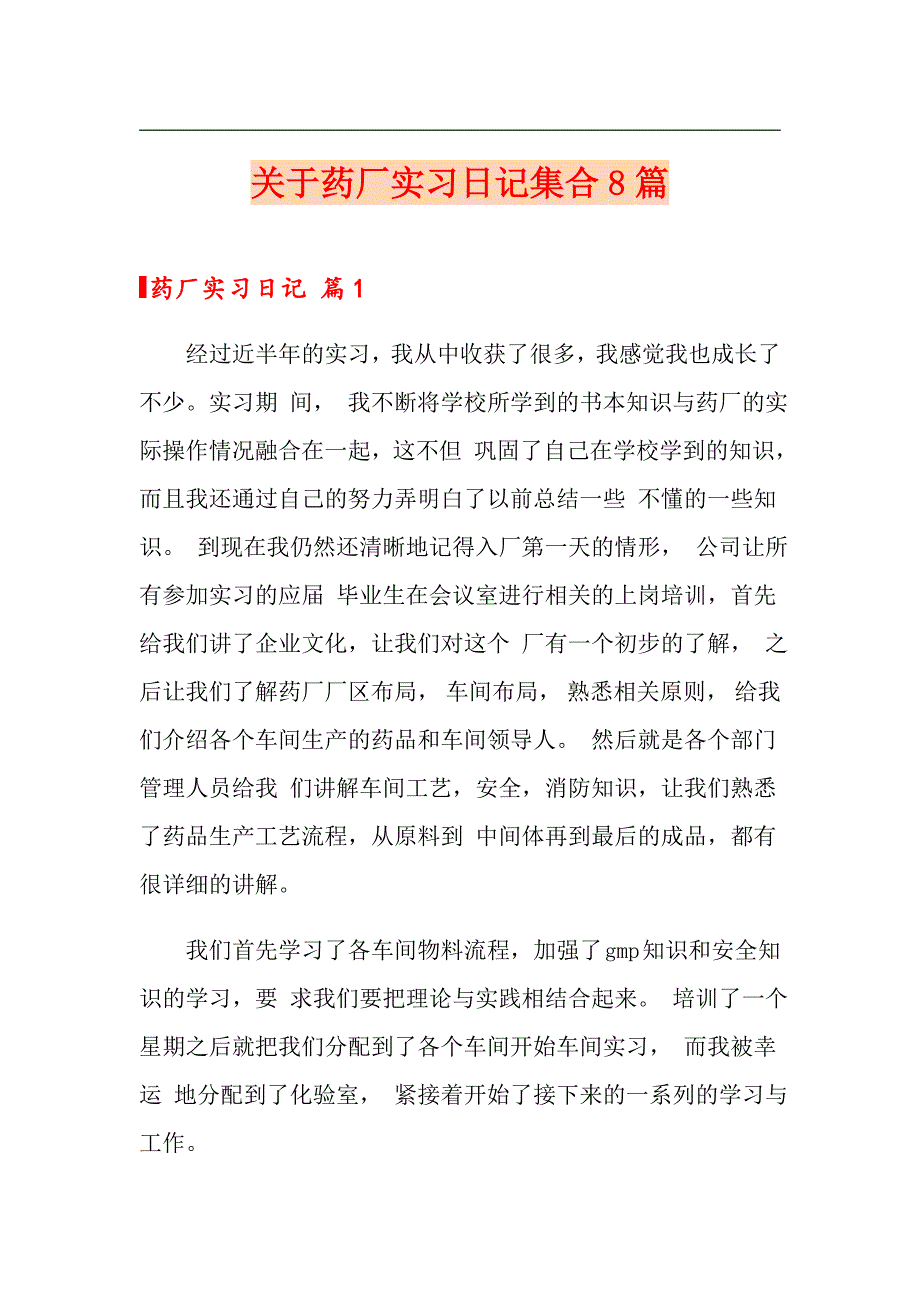 关于药厂实习日记集合8篇

药厂实习日记 篇1

经过近半年的实习，我从中收获了很多，我感觉我也成长了不少。实习期 间， 我不断将学校所学到的书本知识与药厂的实际操作情况融合在一起，这不但 巩固了自己在学校学到的知识，而且我还通过自己的努力弄明白了以前总结一些 不懂的一些知识。 到现在我仍然还清晰地记得入厂第一天的情形， 公司让所有参加实习的应届 毕业生在会议室进行相关的上岗培训，首先给我们讲了企业文化，让我们对这个 厂有一个初步的了解， 之后让我们了解药厂厂区布局， 车间布局， 熟悉相关原则， 给我们介绍各个车间生产的药品和车间领导人。 然后就是各个部门管理人员给我 们讲解车间工艺，安全，消防知识，让我们熟悉了药品生产工艺流程，从原料到 中间体再到最后的成品，都有很详细的讲解。

我们首先学习了各车间物料流程，加强了gmp知识和安全知识的学习，要 求我们要把理论与实践相结合起来。 培训了一个星期之后就把我们分配到了各个车间开始车间实习， 而我被幸运 地分配到了化验室， 紧接着开始了接下来的一系列的学习与工作。